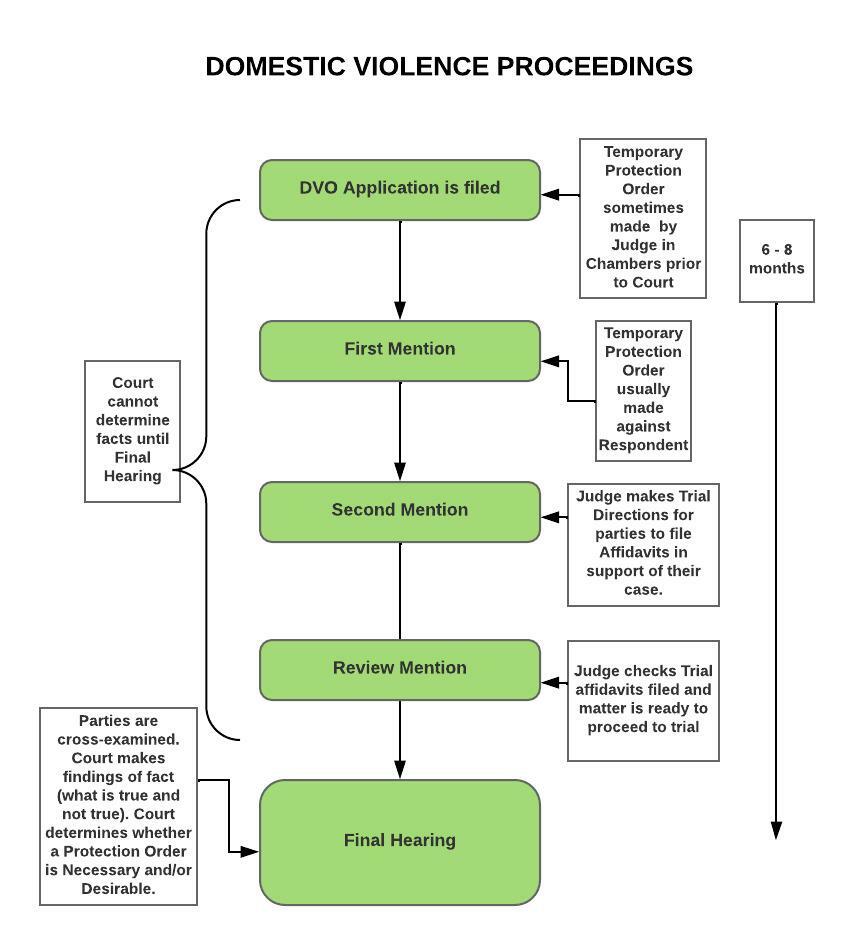 DOMESTIC VIOLENCE PROCEEDINGS

DVO Application is filed

Temporary Protection Order sometimes made by Judge in Chambers prior to Court

6 - 8 months

First Mention

Temporary Protection Order usually made against Respondent

Court cannot determine facts until Final Hearing

Second Mention

Judge makes Trial Directions for parties to file Affidavits in support of their case.

Review Mention

Judge checks Trial affidavits filed and matter is ready to proceed to trial

Parties are cross-examined. Court makes findings of fact (what is true and not true). Court determines whether a Protection Order is Necessary and/or Desirable.

Final Hearing